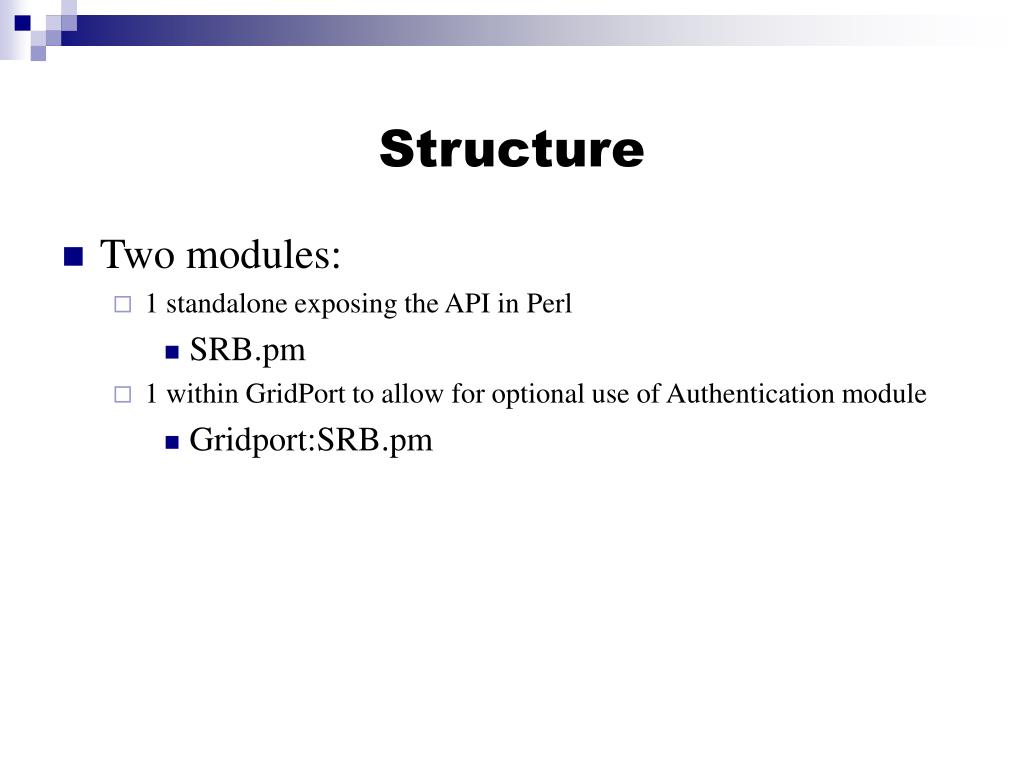 Structure

Two modules:

1 standalone exposing the API in Perl

SRB.pm

1 within GridPort to allow for optional use of Authentication module

Gridport:SRB.pm